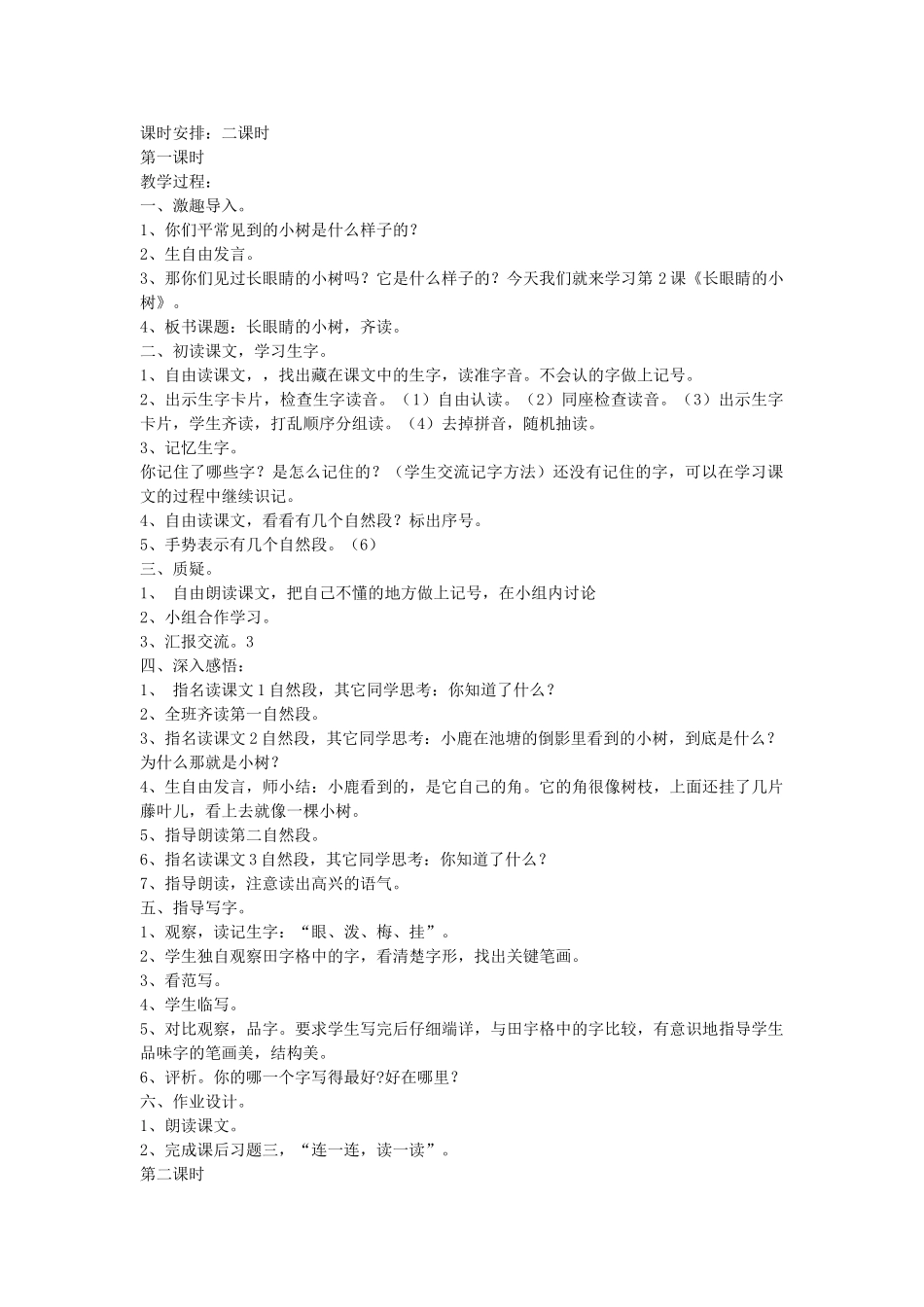 课时安排：二课时
第一课时
教学过程：
一、激趣导入。
1、你们平常见到的小树是什么样子的？
2、生自由发言。
3、那你们见过长眼睛的小树吗？它是什么样子的？今天我们就来学习第2课《长眼睛的小树》。
4、板书课题：长眼睛的小树，齐读。
二、初读课文，学习生字。
1、自由读课文，，找出藏在课文中的生字，读准字音。不会认的字做上记号。
2、出示生字卡片，检查生字读音。（1）自由认读。（2）同座检查读音。（3）出示生字卡片，学生齐读，打乱顺序分组读。（4）去掉拼音，随机抽读。
3、记忆生字。
你记住了哪些字？是怎么记住的？（学生交流记字方法）还没有记住的字，可以在学习课文的过程中继续识记。
4、自由读课文，看看有几个自然段？标出序号。
5、手势表示有几个自然段。（6）
三、质疑。
1、 自由朗读课文，把自己不懂的地方做上记号，在小组内讨论
2、小组合作学习。
3、汇报交流。3
四、深入感悟：
1、 指名读课文1自然段，其它同学思考：你知道了什么？
2、全班齐读第一自然段。
3、指名读课文2自然段，其它同学思考：小鹿在池塘的倒影里看到的小树，到底是什么？为什么那就是小树？
4、生自由发言，师小结：小鹿看到的，是它自己的角。它的角很像树枝，上面还挂了几片藤叶儿，看上去就像一棵小树。
5、指导朗读第二自然段。
6、指名读课文3自然段，其它同学思考：你知道了什么？
7、指导朗读，注意读出高兴的语气。
五、指导写字。
1、观察，读记生字：“眼、泼、梅、挂”。
2、学生独自观察田字格中的字，看清楚字形，找出关键笔画。
3、看范写。
4、学生临写。
5、对比观察，品字。要求学生写完后仔细端详，与田字格中的字比较，有意识地指导学生品味字的笔画美，结构美。
6、评析。你的哪一个字写得最好?好在哪里？
六、作业设计。
1、朗读课文。
2、完成课后习题三，“连一连，读一读”。
第二课时